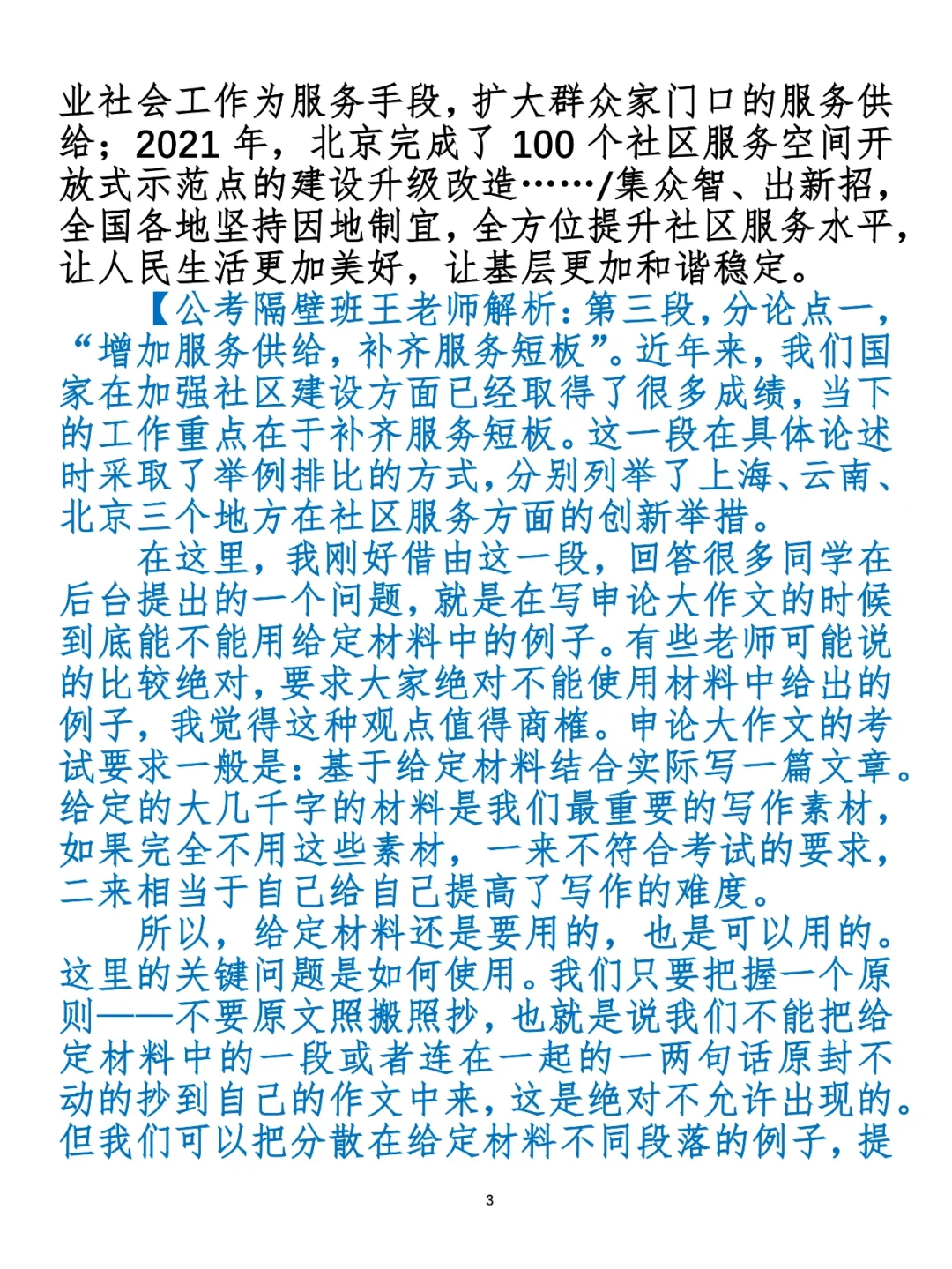 业社会工作为服务手段，扩大群众家门口的服务供给；2021 年，北京完成了 100 个社区服务空间开放式示范点的建设升级改造……/集众智、出新招，全国各地坚持因地制宜，全方位提升社区服务水平，让人民生活更加美好，让基层更加和谐稳定。

【公考隔壁班王老师解析：第三段，分论点一，“增加服务供给，补齐服务短板”。近年来，我们国家在加强社区建设方面已经取得了很多成绩，当下的工作重点在于补齐服务短板。这一段在具体论述时采取了举例排比的方式，分别列举了上海、云南、北京三个地方在社区服务方面的创新举措。

在这里，我刚好借由这一段，回答很多同学在后台提出的一个问题，就是在写申论大作文的时候到底能不能用给定材料中的例子。有些老师可能说的比较绝对，要求大家绝对不能使用材料中给出的例子，我觉得这种观点值得商榷。申论大作文的考试要求一般是：基于给定材料结合实际写一篇文章。给定的大几千字的材料是我们最重要的写作素材，如果完全不用这些素材，一来不符合考试的要求，二来相当于自己给自己提高了写作的难度。

所以，给定材料还是要用的，也是可以用的。这里的关键问题是如何使用。我们只要把握一个原则——不要原文照搬照抄，也就是说我们不能把给定材料中的一段或者连在一起的一两句话原封不动的抄到自己的作文中来，这是绝对不允许出现的。但我们可以把分散在给定材料不同段落的例子，提

3